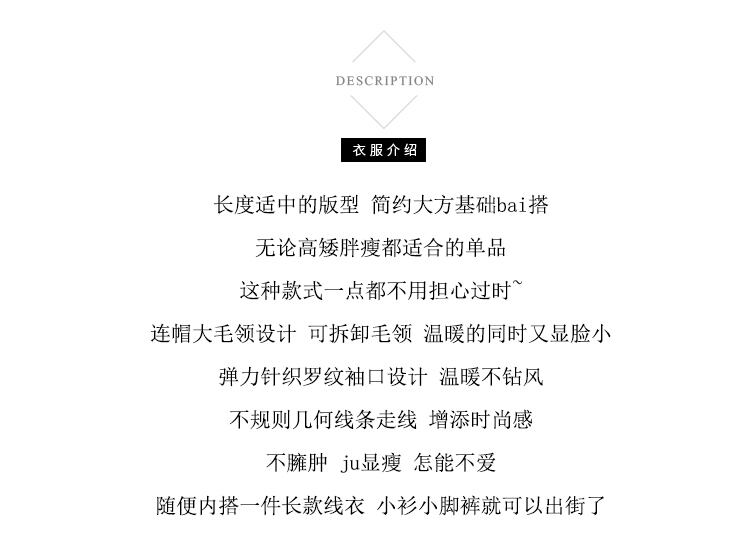 DESCRIPTION

衣服介绍

长度适中的版型 简约大方基础bai搭

无论高矮胖瘦都适合的单品

这种款式一点都不用担心过时~

连帽大毛领设计 可拆卸毛领 温暖的同时又显脸小

弹力针织罗纹袖口设计 温暖不钻风

不规则几何线条走线 增添时尚感

不臃肿 ju显瘦 怎能不爱

随便内搭一件长款线衣 小衫小脚裤就可以出街了